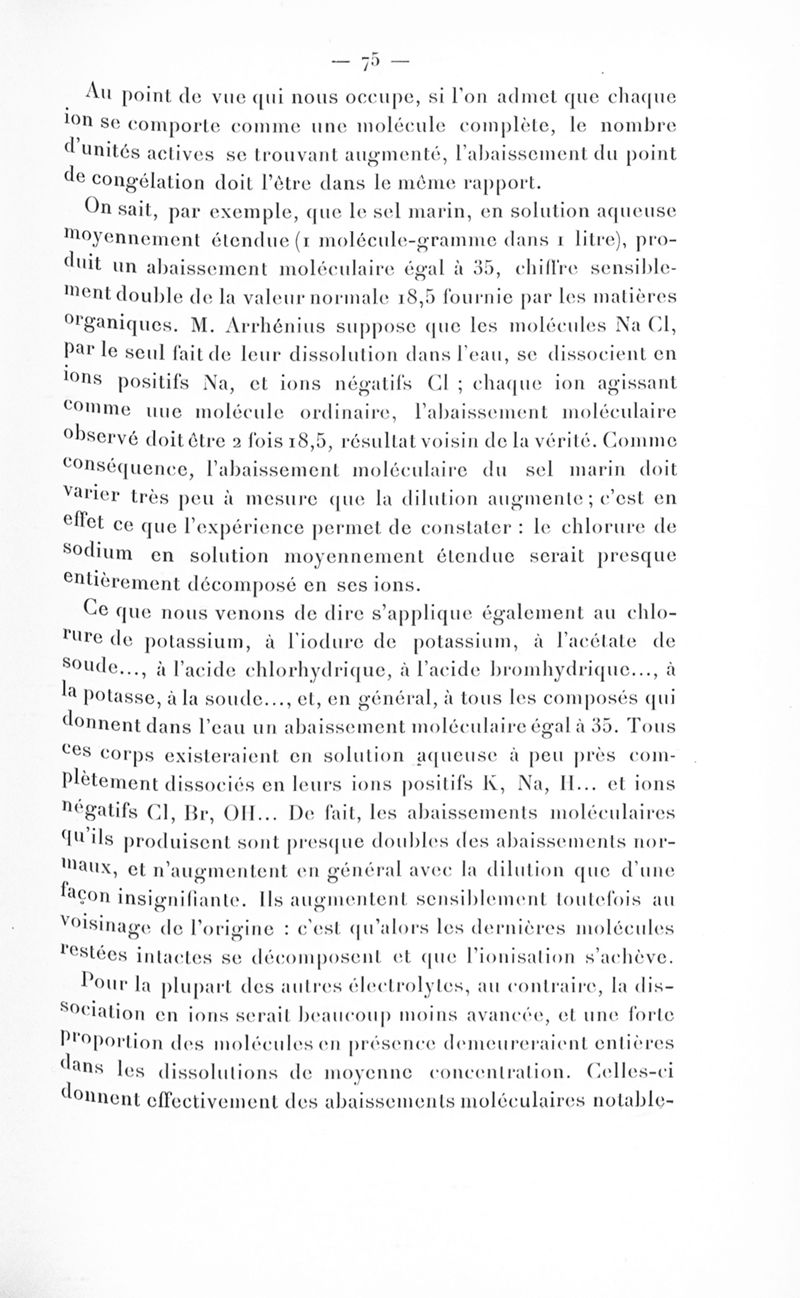 — 75 —

Au point de vue qui nous occupe, si l'on admet que chaque ion se comporte comme une molécule complète, le nombre d'unités actives se trouvant augmenté, l'abaissement du point de congélation doit l'être dans le même rapport.

On sait, par exemple, que le sel marin, en solution aqueuse moyennement étendue (1 molécule-gramme dans 1 litre), produit un abaissement moléculaire égal à 35, chiffre sensiblement double de la valeur normale 18,5 fournie par les matières organiques. M. Arrhénius suppose que les molécules Na Cl, par le seul fait de leur dissolution dans l'eau, se dissocient en ions positifs Na, et ions négatifs Cl ; chaque ion agissant comme une molécule ordinaire, l'abaissement moléculaire observé doit être 2 fois 18,5, résultat voisin de la vérité. Comme conséquence, l'abaissement moléculaire du sel marin doit varier très peu à mesure que la dilution augmente ; c'est en effet ce que l'expérience permet de constater : le chlorure de sodium en solution moyennement étendue serait presque entièrement décomposé en ses ions.

Ce que nous venons de dire s'applique également au chlorure de potassium, à l'iodure de potassium, à l'acétate de soude..., à l'acide chlorhydrique, à l'acide bromhydrique..., à la potasse, à la soude..., et, en général, à tous les composés qui donnent dans l'eau un abaissement moléculaire égal à 35. Tous ces corps existeraient en solution aqueuse à peu près complètement dissociés en leurs ions positifs K, Na, H... et ions négatifs Cl, Br, OH... De fait, les abaissements moléculaires qu'ils produisent sont presque doubles des abaissements normaux, et n'augmentent en général avec la dilution que d'une façon insignifiante. Ils augmentent sensiblement toutefois au voisinage de l'origine : c'est qu'alors les dernières molécules restées intactes se décomposent et que l'ionisation s'achève.

Pour la plupart des autres électrolytes, au contraire, la dissociation en ions serait beaucoup moins avancée, et une forte proportion des molécules en présence demeureraient entières dans les dissolutions de moyenne concentration. Celles-ci donnent effectivement des abaissements moléculaires notable-